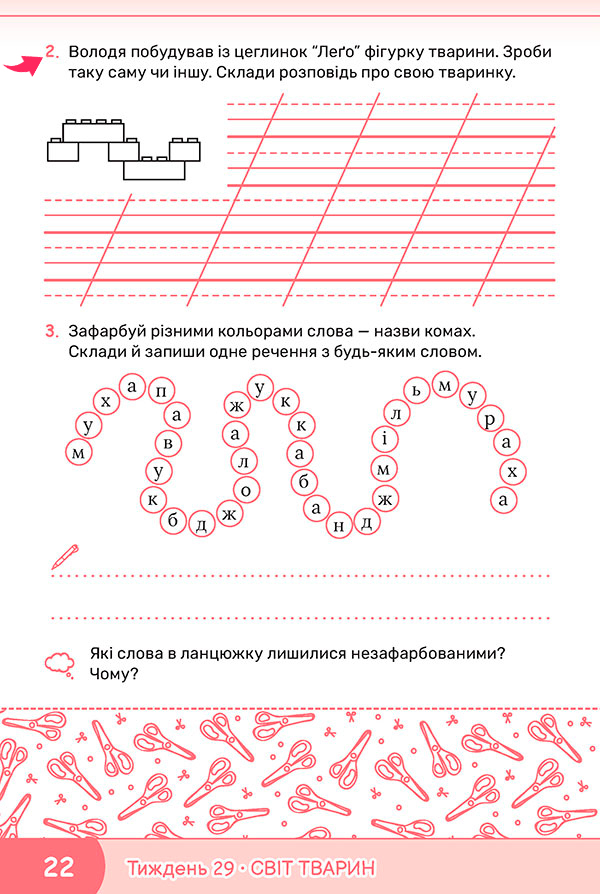 2. Володя побудував із цеглинок "Леґо" фігурку тварини. Зроби таку саму чи іншу. Склади розповідь про свою тваринку.

3. Зафарбуй різними кольорами слова — назви комах. Склади й запиши одне речення з будь-яким словом.

м у х а п а в у к б д ж о л а ж у к к а б а н д ж м і л ь м у р а х а

Які слова в ланцюжку лишилися незафарбованими? Чому?

22 Тиждень 29 · СВІТ ТВАРИН